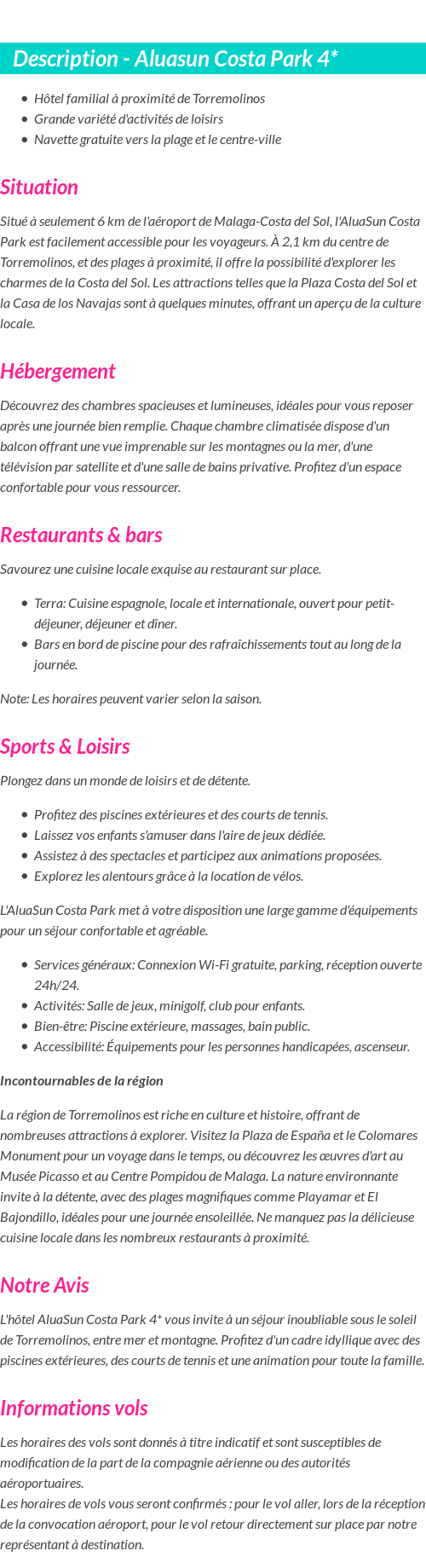 Description - Aluasun Costa Park 4*

- Hôtel familial à proximité de Torremolinos
- Grande variété d'activités de loisirs
- Navette gratuite vers la plage et le centre-ville

Situation

Situé à seulement 6 km de l'aéroport de Malaga-Costa del Sol, l'AluaSun Costa Park est facilement accessible pour les voyageurs. À 2,1 km du centre de Torremolinos, et des plages à proximité, il offre la possibilité d'explorer les charmes de la Costa del Sol. Les attractions telles que la Plaza Costa del Sol et la Casa de los Navajas sont à quelques minutes, offrant un aperçu de la culture locale.

Hébergement

Découvrez des chambres spacieuses et lumineuses, idéales pour vous reposer après une journée bien remplie. Chaque chambre climatisée dispose d'un balcon offrant une vue imprenable sur les montagnes ou la mer, d'une télévision par satellite et d'une salle de bains privative. Profitez d'un espace confortable pour vous ressourcer.

Restaurants & bars

Savourez une cuisine locale exquise au restaurant sur place.

- Terra: Cuisine espagnole, locale et internationale, ouvert pour petit-déjeuner, déjeuner et dîner.
- Bars en bord de piscine pour des rafraîchissements tout au long de la journée.

Note: Les horaires peuvent varier selon la saison.

Sports & Loisirs

Plongez dans un monde de loisirs et de détente.

- Profitez des piscines extérieures et des courts de tennis.
- Laissez vos enfants s'amuser dans l'aire de jeux dédiée.
- Assistez à des spectacles et participez aux animations proposées.
- Explorez les alentours grâce à la location de vélos.

L'AluaSun Costa Park met à votre disposition une large gamme d'équipements pour un séjour confortable et agréable.

- Services généraux: Connexion Wi-Fi gratuite, parking, réception ouverte 24h/24.
- Activités: Salle de jeux, minigolf, club pour enfants.
- Bien-être: Piscine extérieure, massages, bain public.
- Accessibilité: Équipements pour les personnes handicapées, ascenseur.

Incontournables de la région

La région de Torremolinos est riche en culture et histoire, offrant de nombreuses attractions à explorer. Visitez la Plaza de España et le Colomares Monument pour un voyage dans le temps, ou découvrez les œuvres d'art au Musée Picasso et au Centre Pompidou de Malaga. La nature environnante invite à la détente, avec des plages magnifiques comme Playamar et El Bajondillo, idéales pour une journée ensoleillée. Ne manquez pas la délicieuse cuisine locale dans les nombreux restaurants à proximité.

Notre Avis

L'hôtel AluaSun Costa Park 4* vous invite à un séjour inoubliable sous le soleil de Torremolinos, entre mer et montagne. Profitez d'un cadre idyllique avec des piscines extérieures, des courts de tennis et une animation pour toute la famille.

Informations vols

Les horaires des vols sont donnés à titre indicatif et sont susceptibles de modification de la part de la compagnie aérienne ou des autorités aéroportuaires.
Les horaires de vols vous seront confirmés : pour le vol aller, lors de la réception de la convocation aéroport, pour le vol retour directement sur place par notre représentant à destination.